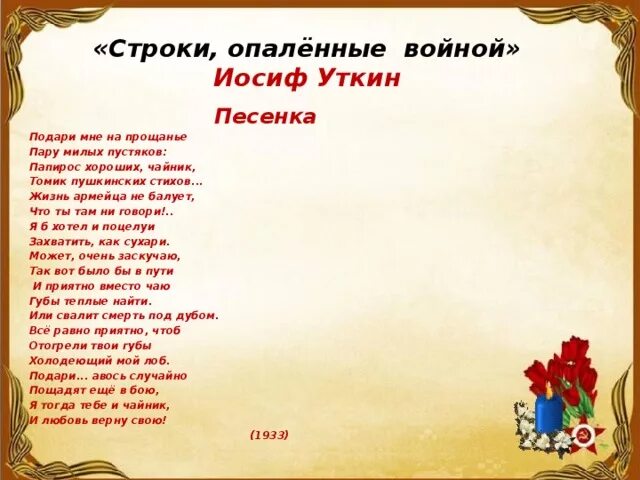 «Строки, опалённые войной»
Иосиф Уткин

Песенка

Подари мне на прощанье
Пару милых пустяков:
Папирос хороших, чайник,
Томик пушкинских стихов...
Жизнь армейца не балует,
Что ты там ни говори!..
Я б хотел и поцелуи
Захватить, как сухари.
Может, очень заскучаю,
Так вот было бы в пути
И приятно вместо чаю
Губы теплые найти.
Или свалит смерть под дубом.
Всё равно приятно, чтоб
Отогрели твои губы
Холодеющий мой лоб.
Подари... авось случайно
Пощадят ещё в бою,
Я тогда тебе и чайник,
И любовь верну свою!

(1933)